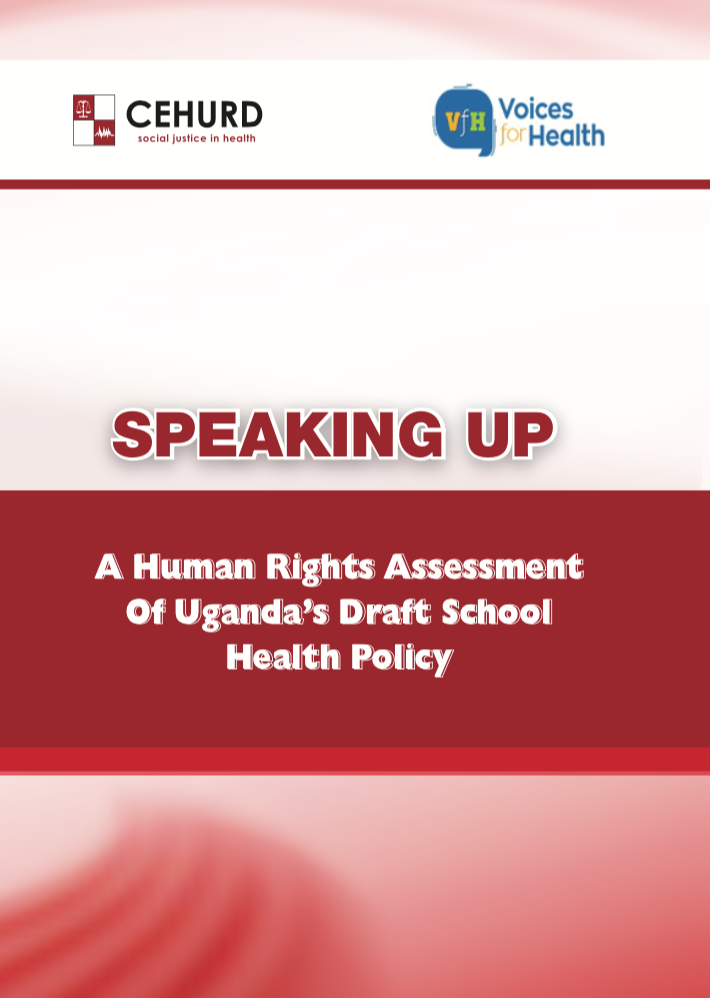 CEHURD
social justice in health

VfH Voices for Health

SPEAKING UP

A Human Rights Assessment Of Uganda's Draft School Health Policy